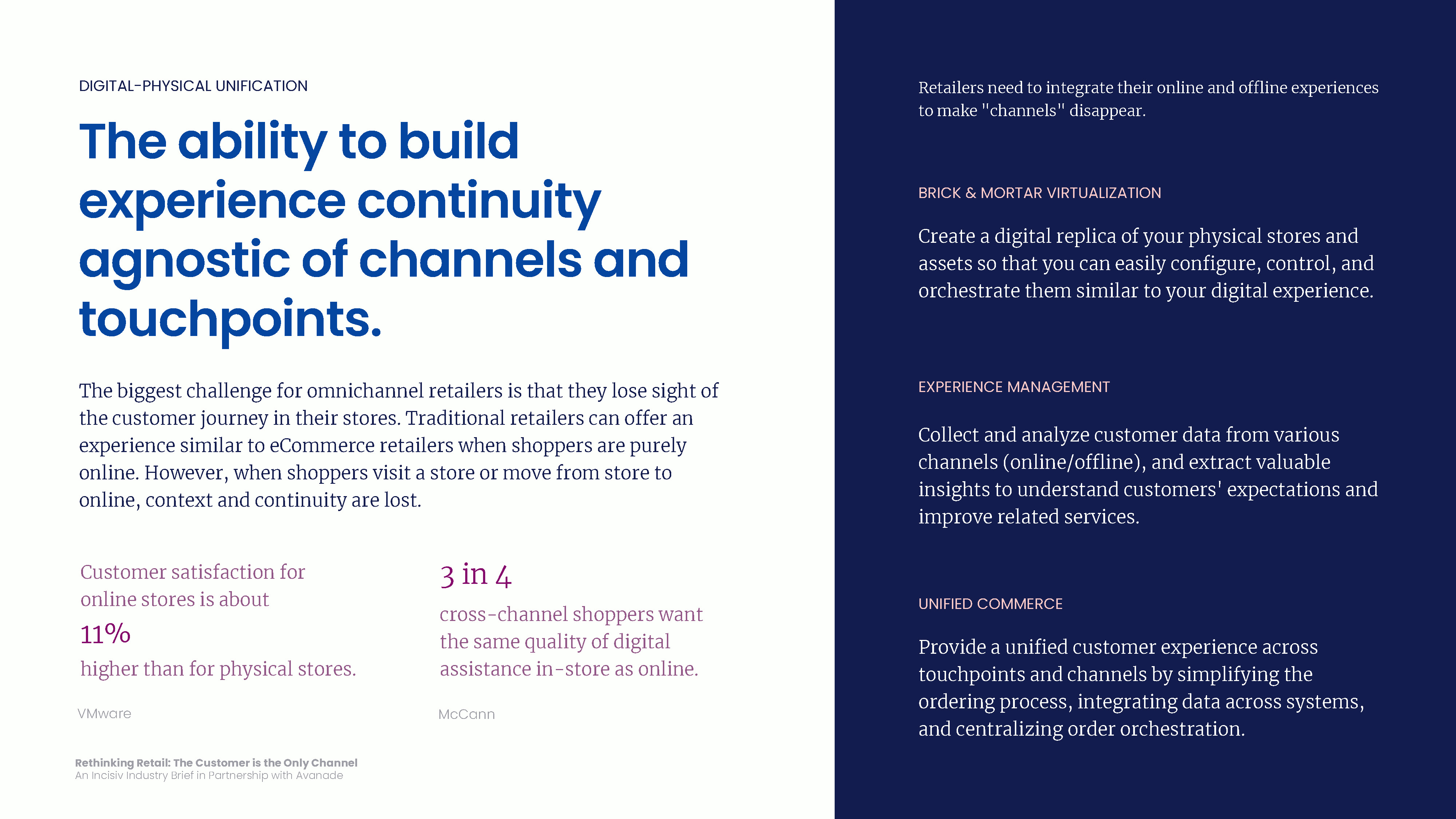 DIGITAL-PHYSICAL UNIFICATION

The ability to build experience continuity agnostic of channels and touchpoints.

The biggest challenge for omnichannel retailers is that they lose sight of the customer journey in their stores. Traditional retailers can offer an experience similar to eCommerce retailers when shoppers are purely online. However, when shoppers visit a store or move from store to online, context and continuity are lost.

Customer satisfaction for online stores is about

11%

higher than for physical stores.

VMware

3 in 4

cross-channel shoppers want the same quality of digital assistance in-store as online.

McCann

Rethinking Retail: The Customer is the Only Channel
An Incisiv Industry Brief in Partnership with Avanade

Retailers need to integrate their online and offline experiences to make "channels" disappear.

BRICK & MORTAR VIRTUALIZATION

Create a digital replica of your physical stores and assets so that you can easily configure, control, and orchestrate them similar to your digital experience.

EXPERIENCE MANAGEMENT

Collect and analyze customer data from various channels (online/offline), and extract valuable insights to understand customers' expectations and improve related services.

UNIFIED COMMERCE

Provide a unified customer experience across touchpoints and channels by simplifying the ordering process, integrating data across systems, and centralizing order orchestration.